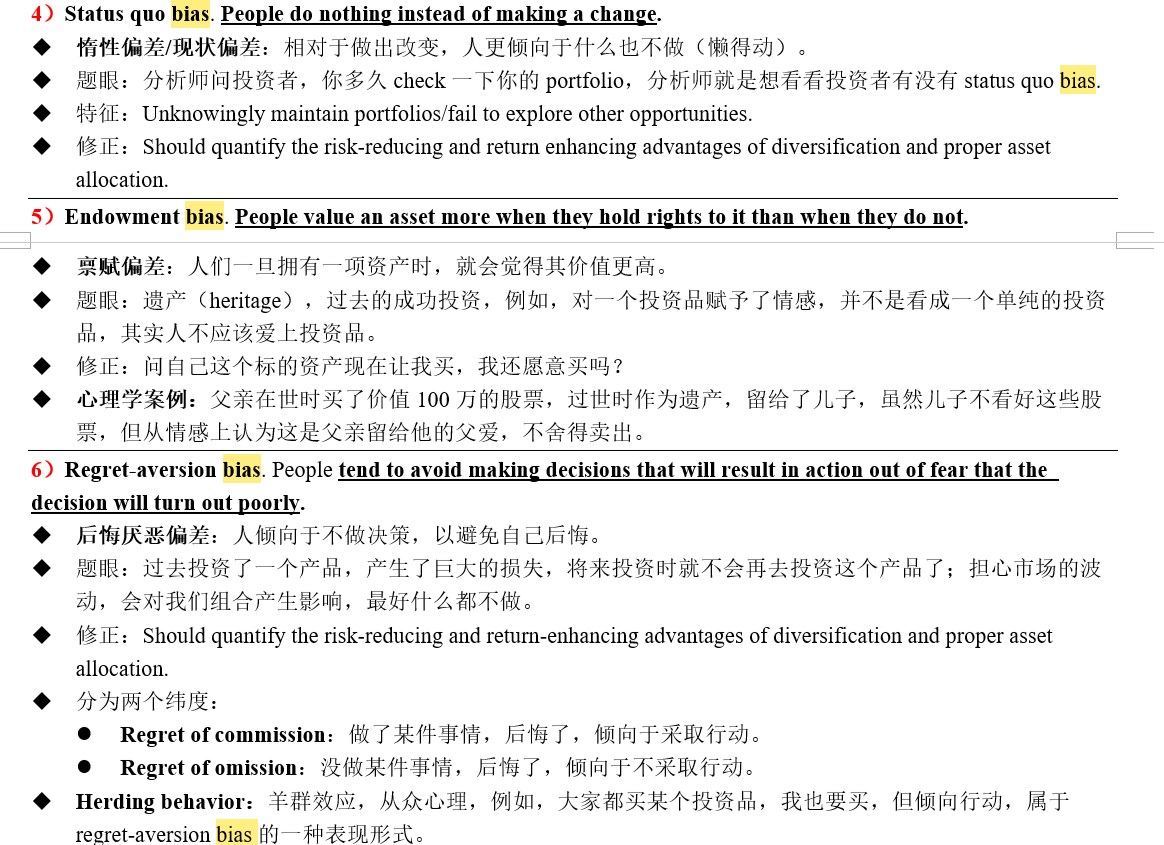 4）Status quo bias. People do nothing instead of making a change.

◆ 惰性偏差/现状偏差：相对于做出改变，人更倾向于什么也不做（懒得动）。
◆ 题眼：分析师问投资者，你多久 check 一下你的 portfolio，分析师就是想看看投资者有没有 status quo bias.
◆ 特征：Unknowingly maintain portfolios/fail to explore other opportunities.
◆ 修正：Should quantify the risk-reducing and return enhancing advantages of diversification and proper asset allocation.

5）Endowment bias. People value an asset more when they hold rights to it than when they do not.

◆ 禀赋偏差：人们一旦拥有一项资产时，就会觉得其价值更高。
◆ 题眼：遗产（heritage），过去的成功投资，例如，对一个投资品赋予了情感，并不是看成一个单纯的投资品，其实人不应该爱上投资品。
◆ 修正：问自己这个标的资产现在让我买，我还愿意买吗？
◆ 心理学案例：父亲在世时买了价值 100 万的股票，过世时作为遗产，留给了儿子，虽然儿子不看好这些股票，但从情感上认为这是父亲留给他的父爱，不舍得卖出。

6）Regret-aversion bias. People tend to avoid making decisions that will result in action out of fear that the decision will turn out poorly.

◆ 后悔厌恶偏差：人倾向于不做决策，以避免自己后悔。
◆ 题眼：过去投资了一个产品，产生了巨大的损失，将来投资时就不会再去投资这个产品了；担心市场的波动，会对我们组合产生影响，最好什么都不做。
◆ 修正：Should quantify the risk-reducing and return-enhancing advantages of diversification and proper asset allocation.
◆ 分为两个纬度：
● Regret of commission：做了某件事情，后悔了，倾向于采取行动。
● Regret of omission：没做某件事情，后悔了，倾向于不采取行动。
◆ Herding behavior：羊群效应，从众心理，例如，大家都买某个投资品，我也要买，但倾向行动，属于 regret-aversion bias 的一种表现形式。